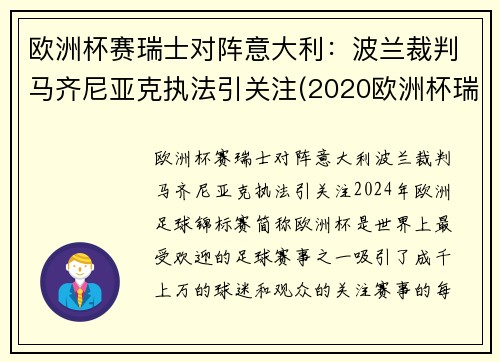 欧洲杯赛瑞士对阵意大利：波兰裁判马齐尼亚克执法引关注(2020欧洲杯瑞

欧洲杯赛瑞士对阵意大利波兰裁判马齐尼亚克执法引关注2024年欧洲足球锦标赛简称欧洲杯是世界上最受欢迎的足球赛事之一吸引了成千上万的球迷和观众的关注赛事的每